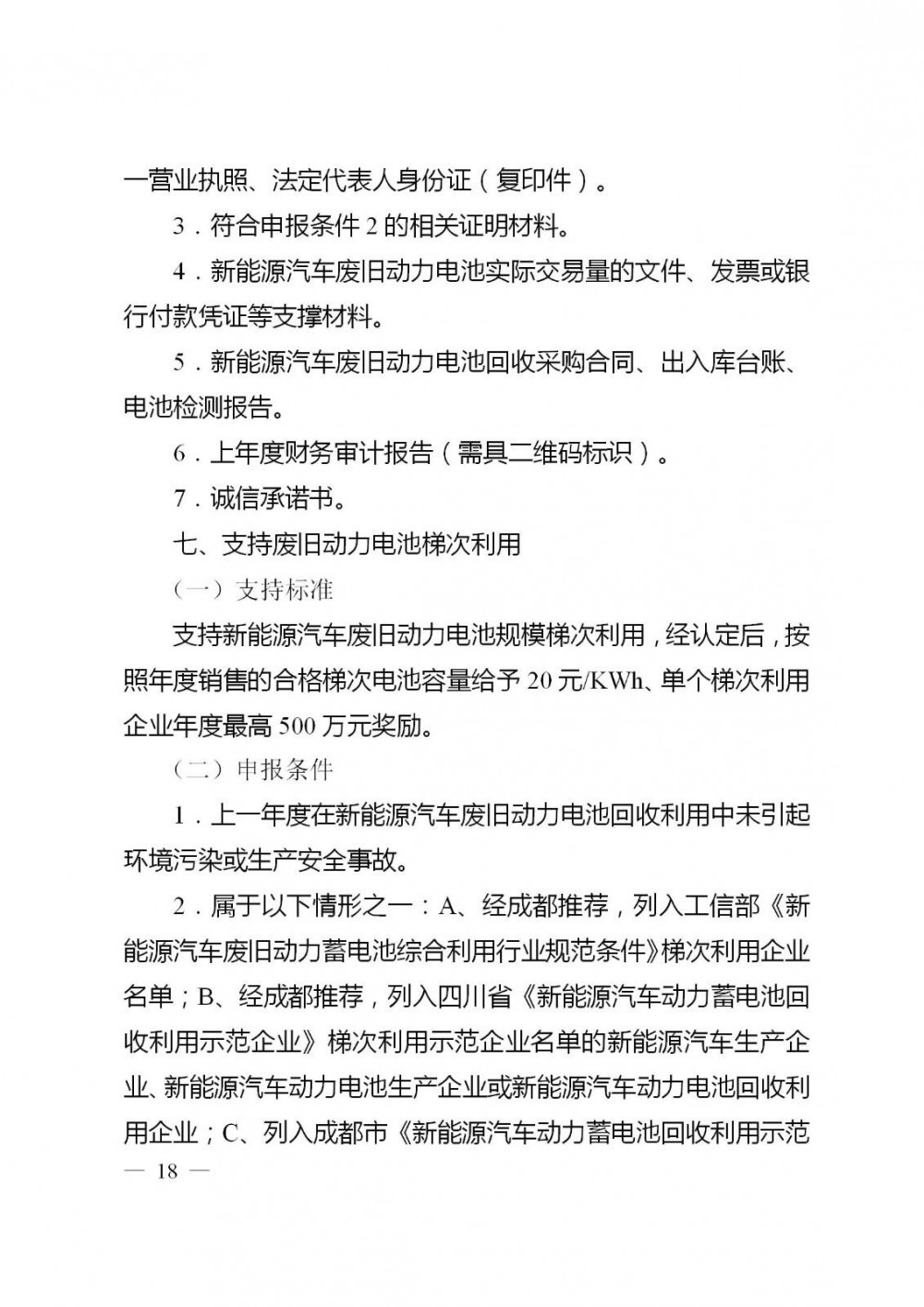 一营业执照、法定代表人身份证（复印件）。

3．符合申报条件 2 的相关证明材料。

4．新能源汽车废旧动力电池实际交易量的文件、发票或银行付款凭证等支撑材料。

5．新能源汽车废旧动力电池回收采购合同、出入库台账、电池检测报告。

6．上年度财务审计报告（需具二维码标识）。

7．诚信承诺书。

七、支持废旧动力电池梯次利用

（一）支持标准

支持新能源汽车废旧动力电池规模梯次利用，经认定后，按照年度销售的合格梯次电池容量给予 20 元/KWh、单个梯次利用企业年度最高 500 万元奖励。

（二）申报条件

1．上一年度在新能源汽车废旧动力电池回收利用中未引起环境污染或生产安全事故。

2．属于以下情形之一：A、经成都推荐，列入工信部《新能源汽车废旧动力蓄电池综合利用行业规范条件》梯次利用企业名单；B、经成都推荐，列入四川省《新能源汽车动力蓄电池回收利用示范企业》梯次利用示范企业名单的新能源汽车生产企业、新能源汽车动力电池生产企业或新能源汽车动力电池回收利用企业；C、列入成都市《新能源汽车动力蓄电池回收利用示范

— 18 —